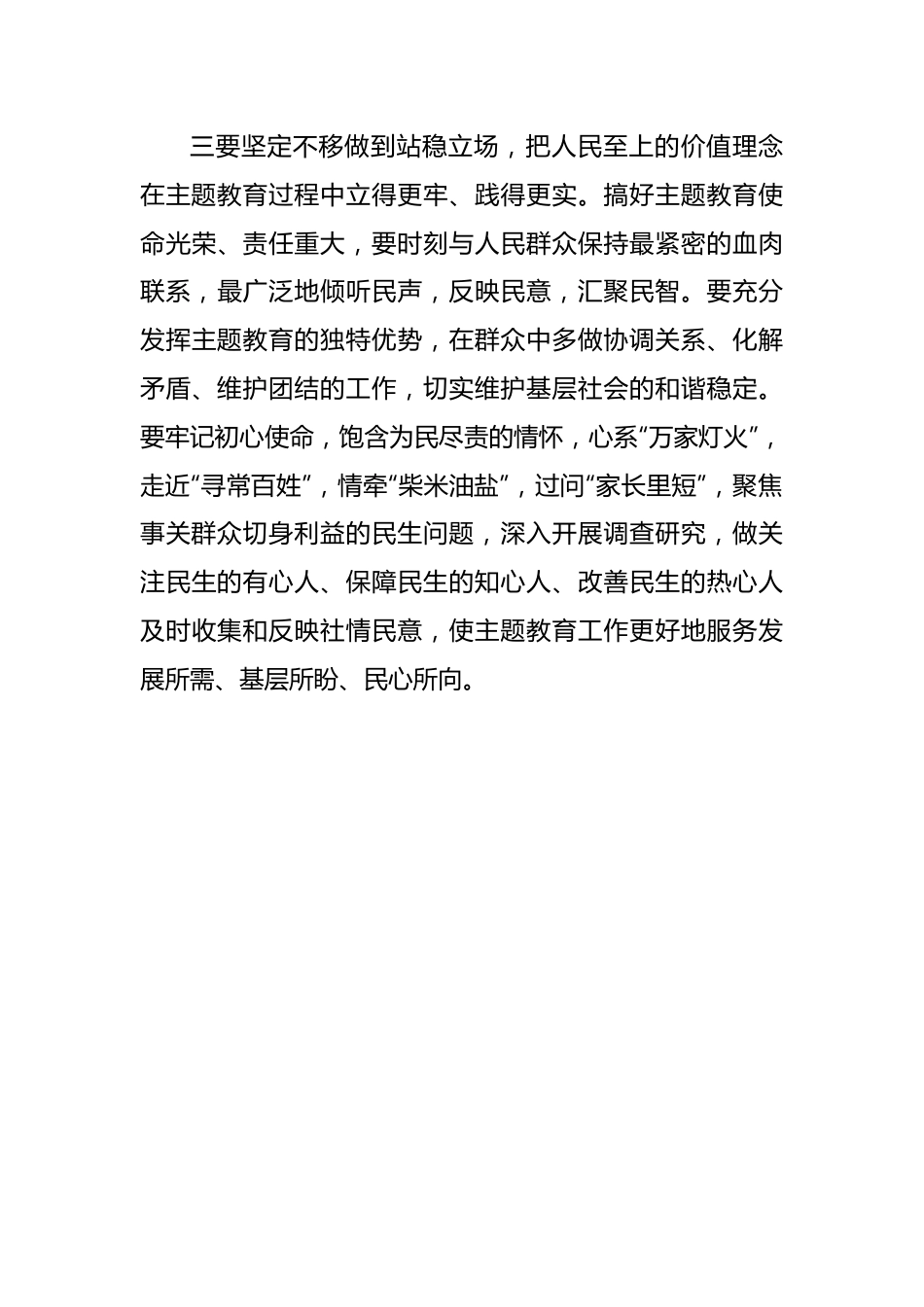 三要坚定不移做到站稳立场，把人民至上的价值理念在主题教育过程中立得更牢、践得更实。搞好主题教育使命光荣、责任重大，要时刻与人民群众保持最紧密的血肉联系，最广泛地倾听民声，反映民意，汇聚民智。要充分发挥主题教育的独特优势，在群众中多做协调关系、化解矛盾、维护团结的工作，切实维护基层社会的和谐稳定。要牢记初心使命，饱含为民尽责的情怀，心系“万家灯火”，走近“寻常百姓”，情牵“柴米油盐”，过问“家长里短”，聚焦事关群众切身利益的民生问题，深入开展调查研究，做关注民生的有心人、保障民生的知心人、改善民生的热心人及时收集和反映社情民意，使主题教育工作更好地服务发展所需、基层所盼、民心所向。